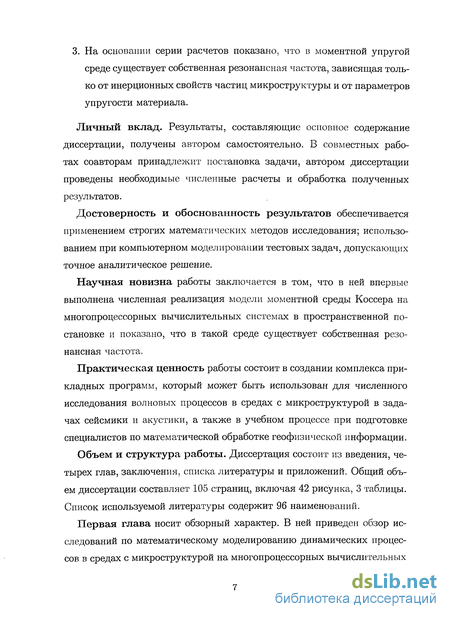 3. На основании серии расчетов показано, что в моментной упругой среде существует собственная резонансная частота, зависящая только от инерционных свойств частиц микроструктуры и от параметров упругости материала.

Личный вклад. Результаты, составляющие основное содержание диссертации, получены автором самостоятельно. В совместных работах соавторам принадлежит постановка задачи, автором диссертации проведены необходимые численные расчеты и обработка полученных результатов.

Достоверность и обоснованность результатов обеспечивается применением строгих математических методов исследования; использованием при компьютерном моделировании тестовых задач, допускающих точное аналитическое решение.

Научная новизна работы заключается в том, что в ней впервые выполнена численная реализация модели моментной среды Коссера на многопроцессорных вычислительных системах в пространственной постановке и показано, что в такой среде существует собственная резонансная частота.

Практическая ценность работы состоит в создании комплекса прикладных программ, который может быть использован для численного исследования волновых процессов в средах с микроструктурой в задачах сейсмики и акустики, а также в учебном процессе при подготовке специалистов по математической обработке геофизической информации.

Объем и структура работы. Диссертация состоит из введения, четырех глав, заключения, списка литературы и приложений. Общий объем диссертации составляет 105 страниц, включая 42 рисунка, 3 таблицы. Список используемой литературы содержит 96 наименований.

Первая глава носит обзорный характер. В ней приведен обзор исследований по математическому моделированию динамических процессов в средах с микроструктурой на многопроцессорных вычислительных

7

dsLib.net
библиотека диссертаций